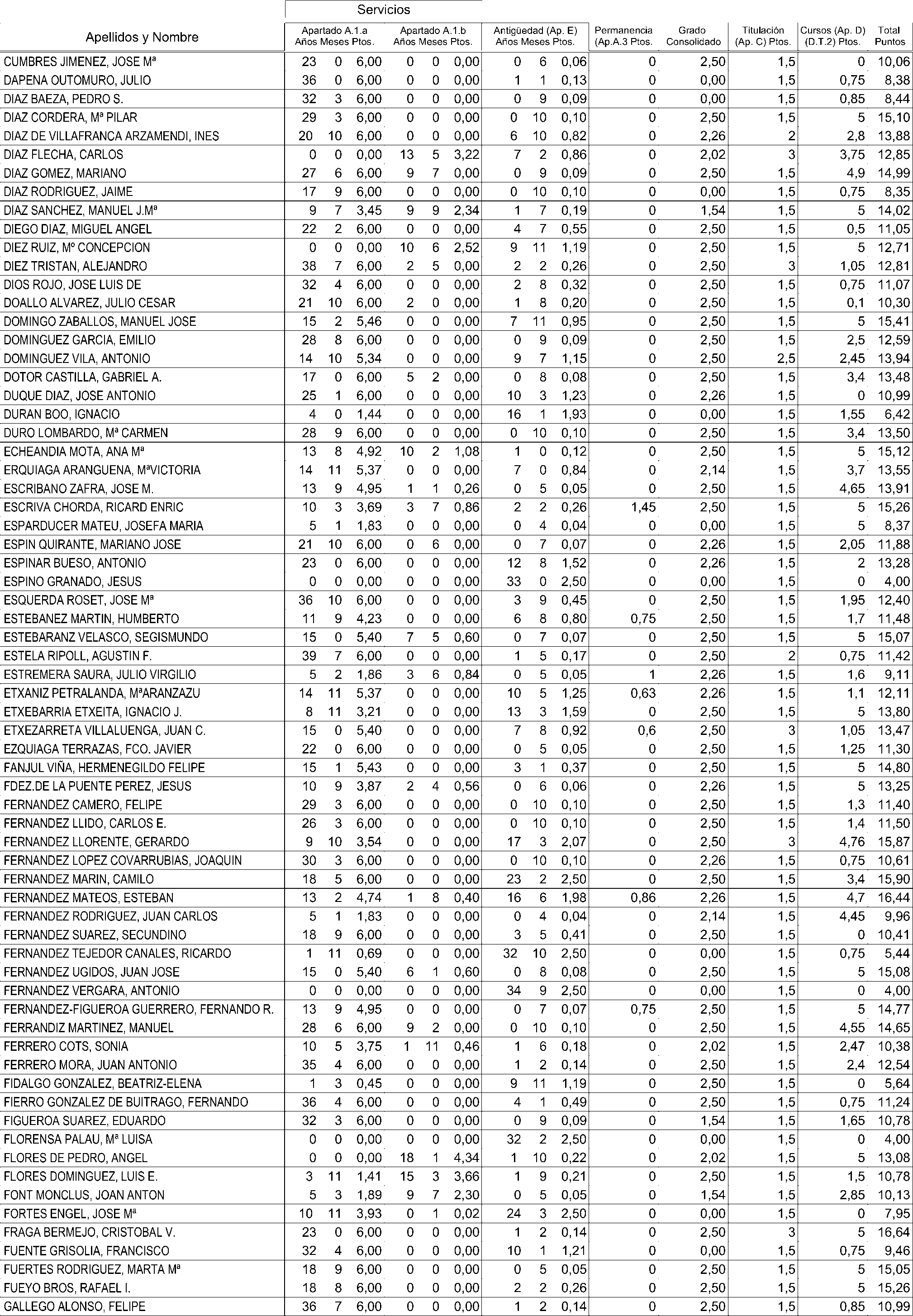 Servicios

| Apellidos y Nombre | Apartado A.1.a Años | Meses | Ptos. | Apartado A.1.b Años | Meses | Ptos. | Antigüedad (Ap. E) Años | Meses | Ptos. | Permanencia (Ap.A.3 Ptos. | Grado Consolidado | Titulación (Ap. C) Ptos. | Cursos (Ap. D) (D.T.2) Ptos. | Total Puntos |
|---|---|---|---|---|---|---|---|---|---|---|---|---|---|---|
| CUMBRES JIMENEZ, JOSE Mª | 23 | 0 | 6,00 | 0 | 0 | 0,00 | 0 | 6 | 0,06 | 0 | 2,50 | 1,5 | 0 | 10,06 |
| DAPENA OUTOMURO, JULIO | 36 | 0 | 6,00 | 0 | 0 | 0,00 | 1 | 1 | 0,13 | 0 | 0,00 | 1,5 | 0,75 | 8,38 |
| DIAZ BAEZA, PEDRO S. | 32 | 3 | 6,00 | 0 | 0 | 0,00 | 0 | 9 | 0,09 | 0 | 0,00 | 1,5 | 0,85 | 8,44 |
| DIAZ CORDERA, Mª PILAR | 29 | 3 | 6,00 | 0 | 0 | 0,00 | 0 | 10 | 0,10 | 0 | 2,50 | 1,5 | 5 | 15,10 |
| DIAZ DE VILLAFRANCA ARZAMENDI, INES | 20 | 10 | 6,00 | 0 | 0 | 0,00 | 6 | 10 | 0,82 | 0 | 2,26 | 2 | 2,8 | 13,88 |
| DIAZ FLECHA, CARLOS | 0 | 0 | 0,00 | 13 | 5 | 3,22 | 7 | 2 | 0,86 | 0 | 2,02 | 3 | 3,75 | 12,85 |
| DIAZ GOMEZ, MARIANO | 27 | 6 | 6,00 | 9 | 7 | 0,00 | 0 | 9 | 0,09 | 0 | 2,50 | 1,5 | 4,9 | 14,99 |
| DIAZ RODRIGUEZ, JAIME | 17 | 9 | 6,00 | 0 | 0 | 0,00 | 0 | 10 | 0,10 | 0 | 0,00 | 1,5 | 0,75 | 8,35 |
| DIAZ SANCHEZ, MANUEL J.Mª | 9 | 7 | 3,45 | 9 | 9 | 2,34 | 1 | 7 | 0,19 | 0 | 1,54 | 1,5 | 5 | 14,02 |
| DIEGO DIAZ, MIGUEL ANGEL | 22 | 2 | 6,00 | 0 | 0 | 0,00 | 4 | 7 | 0,55 | 0 | 2,50 | 1,5 | 0,5 | 11,05 |
| DIEZ RUIZ, Mº CONCEPCION | 0 | 0 | 0,00 | 10 | 6 | 2,52 | 9 | 11 | 1,19 | 0 | 2,50 | 1,5 | 5 | 12,71 |
| DIEZ TRISTAN, ALEJANDRO | 38 | 7 | 6,00 | 2 | 5 | 0,00 | 2 | 2 | 0,26 | 0 | 2,50 | 3 | 1,05 | 12,81 |
| DIOS ROJO, JOSE LUIS DE | 32 | 4 | 6,00 | 0 | 0 | 0,00 | 2 | 8 | 0,32 | 0 | 2,50 | 1,5 | 0,75 | 11,07 |
| DOALLO ALVAREZ, JULIO CESAR | 21 | 10 | 6,00 | 2 | 0 | 0,00 | 1 | 8 | 0,20 | 0 | 2,50 | 1,5 | 0,1 | 10,30 |
| DOMINGO ZABALLOS, MANUEL JOSE | 15 | 2 | 5,46 | 0 | 0 | 0,00 | 7 | 11 | 0,95 | 0 | 2,50 | 1,5 | 5 | 15,41 |
| DOMINGUEZ GARCIA, EMILIO | 28 | 8 | 6,00 | 0 | 0 | 0,00 | 0 | 9 | 0,09 | 0 | 2,50 | 1,5 | 2,5 | 12,59 |
| DOMINGUEZ VILA, ANTONIO | 14 | 10 | 5,34 | 0 | 0 | 0,00 | 9 | 7 | 1,15 | 0 | 2,50 | 2,5 | 2,45 | 13,94 |
| DOTOR CASTILLA, GABRIEL A. | 17 | 0 | 6,00 | 5 | 2 | 0,00 | 0 | 8 | 0,08 | 0 | 2,50 | 1,5 | 3,4 | 13,48 |
| DUQUE DIAZ, JOSE ANTONIO | 25 | 1 | 6,00 | 0 | 0 | 0,00 | 10 | 3 | 1,23 | 0 | 2,26 | 1,5 | 0 | 10,99 |
| DURAN BOO, IGNACIO | 4 | 0 | 1,44 | 0 | 0 | 0,00 | 16 | 1 | 1,93 | 0 | 0,00 | 1,5 | 1,55 | 6,42 |
| DURO LOMBARDO, Mª CARMEN | 28 | 9 | 6,00 | 0 | 0 | 0,00 | 0 | 10 | 0,10 | 0 | 2,50 | 1,5 | 3,4 | 13,50 |
| ECHEANDIA MOTA, ANA Mª | 13 | 8 | 4,92 | 10 | 2 | 1,08 | 1 | 0 | 0,12 | 0 | 2,50 | 1,5 | 5 | 15,12 |
| ERQUIAGA ARANGUENA, MªVICTORIA | 14 | 11 | 5,37 | 0 | 0 | 0,00 | 7 | 0 | 0,84 | 0 | 2,14 | 1,5 | 3,7 | 13,55 |
| ESCRIBANO ZAFRA, JOSE M. | 13 | 9 | 4,95 | 1 | 1 | 0,26 | 0 | 5 | 0,05 | 0 | 2,50 | 1,5 | 4,65 | 13,91 |
| ESCRIVA CHORDA, RICARD ENRIC | 10 | 3 | 3,69 | 3 | 7 | 0,86 | 2 | 2 | 0,26 | 1,45 | 2,50 | 1,5 | 5 | 15,26 |
| ESPARDUCER MATEU, JOSEFA MARIA | 5 | 1 | 1,83 | 0 | 0 | 0,00 | 0 | 4 | 0,04 | 0 | 0,00 | 1,5 | 5 | 8,37 |
| ESPIN QUIRANTE, MARIANO JOSE | 21 | 10 | 6,00 | 0 | 6 | 0,00 | 0 | 7 | 0,07 | 0 | 2,26 | 1,5 | 2,05 | 11,88 |
| ESPINAR BUESO, ANTONIO | 23 | 0 | 6,00 | 0 | 0 | 0,00 | 12 | 8 | 1,52 | 0 | 2,26 | 1,5 | 2 | 13,28 |
| ESPINO GRANADO, JESUS | 0 | 0 | 0,00 | 0 | 0 | 0,00 | 33 | 0 | 2,50 | 0 | 0,00 | 1,5 | 0 | 4,00 |
| ESQUERDA ROSET, JOSE Mª | 36 | 10 | 6,00 | 0 | 0 | 0,00 | 3 | 9 | 0,45 | 0 | 2,50 | 1,5 | 1,95 | 12,40 |
| ESTEBANEZ MARTIN, HUMBERTO | 11 | 9 | 4,23 | 0 | 0 | 0,00 | 6 | 8 | 0,80 | 0,75 | 2,50 | 1,5 | 1,7 | 11,48 |
| ESTEBARANZ VELASCO, SEGISMUNDO | 15 | 0 | 5,40 | 7 | 5 | 0,60 | 0 | 7 | 0,07 | 0 | 2,50 | 1,5 | 5 | 15,07 |
| ESTELA RIPOLL, AGUSTIN F. | 39 | 7 | 6,00 | 0 | 0 | 0,00 | 1 | 5 | 0,17 | 0 | 2,50 | 2 | 0,75 | 11,42 |
| ESTREMERA SAURA, JULIO VIRGILIO | 5 | 2 | 1,86 | 3 | 6 | 0,84 | 0 | 5 | 0,05 | 1 | 2,26 | 1,5 | 1,6 | 9,11 |
| ETXANIZ PETRALANDA, MªARANZAZU | 14 | 11 | 5,37 | 0 | 0 | 0,00 | 10 | 5 | 1,25 | 0,63 | 2,26 | 1,5 | 1,1 | 12,11 |
| ETXEBARRIA ETXEITA, IGNACIO J. | 8 | 11 | 3,21 | 0 | 0 | 0,00 | 13 | 3 | 1,59 | 0 | 2,50 | 1,5 | 5 | 13,80 |
| ETXEZARRETA VILLALUENGA, JUAN C. | 15 | 0 | 5,40 | 0 | 0 | 0,00 | 7 | 8 | 0,92 | 0,6 | 2,50 | 3 | 1,05 | 13,47 |
| EZQUIAGA TERRAZAS, FCO. JAVIER | 22 | 0 | 6,00 | 0 | 0 | 0,00 | 0 | 5 | 0,05 | 0 | 2,50 | 1,5 | 1,25 | 11,30 |
| FANJUL VIÑA, HERMENEGILDO FELIPE | 15 | 1 | 5,43 | 0 | 0 | 0,00 | 3 | 1 | 0,37 | 0 | 2,50 | 1,5 | 5 | 14,80 |
| FDEZ.DE LA PUENTE PEREZ, JESUS | 10 | 9 | 3,87 | 2 | 4 | 0,56 | 0 | 6 | 0,06 | 0 | 2,26 | 1,5 | 5 | 13,25 |
| FERNANDEZ CAMERO, FELIPE | 29 | 3 | 6,00 | 0 | 0 | 0,00 | 0 | 10 | 0,10 | 0 | 2,50 | 1,5 | 1,3 | 11,40 |
| FERNANDEZ LLIDO, CARLOS E. | 26 | 3 | 6,00 | 0 | 0 | 0,00 | 0 | 10 | 0,10 | 0 | 2,50 | 1,5 | 1,4 | 11,50 |
| FERNANDEZ LLORENTE, GERARDO | 9 | 10 | 3,54 | 0 | 0 | 0,00 | 17 | 3 | 2,07 | 0 | 2,50 | 3 | 4,76 | 15,87 |
| FERNANDEZ LOPEZ COVARRUBIAS, JOAQUIN | 30 | 3 | 6,00 | 0 | 0 | 0,00 | 0 | 10 | 0,10 | 0 | 2,26 | 1,5 | 0,75 | 10,61 |
| FERNANDEZ MARIN, CAMILO | 18 | 5 | 6,00 | 0 | 0 | 0,00 | 23 | 2 | 2,50 | 0 | 2,50 | 1,5 | 3,4 | 15,90 |
| FERNANDEZ MATEOS, ESTEBAN | 13 | 2 | 4,74 | 1 | 8 | 0,40 | 16 | 6 | 1,98 | 0,86 | 2,26 | 1,5 | 4,7 | 16,44 |
| FERNANDEZ RODRIGUEZ, JUAN CARLOS | 5 | 1 | 1,83 | 0 | 0 | 0,00 | 0 | 4 | 0,04 | 0 | 2,14 | 1,5 | 4,45 | 9,96 |
| FERNANDEZ SUAREZ, SECUNDINO | 18 | 9 | 6,00 | 0 | 0 | 0,00 | 3 | 5 | 0,41 | 0 | 2,50 | 1,5 | 0 | 10,41 |
| FERNANDEZ TEJEDOR CANALES, RICARDO | 1 | 11 | 0,69 | 0 | 0 | 0,00 | 32 | 10 | 2,50 | 0 | 0,00 | 1,5 | 0,75 | 5,44 |
| FERNANDEZ UGIDOS, JUAN JOSE | 15 | 0 | 5,40 | 6 | 1 | 0,60 | 0 | 8 | 0,08 | 0 | 2,50 | 1,5 | 5 | 15,08 |
| FERNANDEZ VERGARA, ANTONIO | 0 | 0 | 0,00 | 0 | 0 | 0,00 | 34 | 9 | 2,50 | 0 | 0,00 | 1,5 | 0 | 4,00 |
| FERNANDEZ-FIGUEROA GUERRERO, FERNANDO R. | 13 | 9 | 4,95 | 0 | 0 | 0,00 | 0 | 7 | 0,07 | 0,75 | 2,50 | 1,5 | 5 | 14,77 |
| FERRANDIZ MARTINEZ, MANUEL | 28 | 6 | 6,00 | 9 | 2 | 0,00 | 0 | 10 | 0,10 | 0 | 2,50 | 1,5 | 4,55 | 14,65 |
| FERRERO COTS, SONIA | 10 | 5 | 3,75 | 1 | 11 | 0,46 | 1 | 6 | 0,18 | 0 | 2,02 | 1,5 | 2,47 | 10,38 |
| FERRERO MORA, JUAN ANTONIO | 35 | 4 | 6,00 | 0 | 0 | 0,00 | 1 | 2 | 0,14 | 0 | 2,50 | 1,5 | 2,4 | 12,54 |
| FIDALGO GONZALEZ, BEATRIZ-ELENA | 1 | 3 | 0,45 | 0 | 0 | 0,00 | 9 | 11 | 1,19 | 0 | 2,50 | 1,5 | 0 | 5,64 |
| FIERRO GONZALEZ DE BUITRAGO, FERNANDO | 36 | 4 | 6,00 | 0 | 0 | 0,00 | 4 | 1 | 0,49 | 0 | 2,50 | 1,5 | 0,75 | 11,24 |
| FIGUEROA SUAREZ, EDUARDO | 32 | 3 | 6,00 | 0 | 0 | 0,00 | 0 | 9 | 0,09 | 0 | 1,54 | 1,5 | 1,65 | 10,78 |
| FLORENSA PALAU, Mª LUISA | 0 | 0 | 0,00 | 0 | 0 | 0,00 | 32 | 2 | 2,50 | 0 | 0,00 | 1,5 | 0 | 4,00 |
| FLORES DE PEDRO, ANGEL | 0 | 0 | 0,00 | 18 | 1 | 4,34 | 1 | 10 | 0,22 | 0 | 2,02 | 1,5 | 5 | 13,08 |
| FLORES DOMINGUEZ, LUIS E. | 3 | 11 | 1,41 | 15 | 3 | 3,66 | 1 | 9 | 0,21 | 0 | 2,50 | 1,5 | 1,5 | 10,78 |
| FONT MONCLUS, JOAN ANTON | 5 | 3 | 1,89 | 9 | 7 | 2,30 | 0 | 5 | 0,05 | 0 | 1,54 | 1,5 | 2,85 | 10,13 |
| FORTES ENGEL, JOSE Mª | 10 | 11 | 3,93 | 0 | 1 | 0,02 | 24 | 3 | 2,50 | 0 | 0,00 | 1,5 | 0 | 7,95 |
| FRAGA BERMEJO, CRISTOBAL V. | 23 | 0 | 6,00 | 0 | 0 | 0,00 | 1 | 2 | 0,14 | 0 | 2,50 | 3 | 5 | 16,64 |
| FUENTE GRISOLIA, FRANCISCO | 32 | 4 | 6,00 | 0 | 0 | 0,00 | 10 | 1 | 1,21 | 0 | 0,00 | 1,5 | 0,75 | 9,46 |
| FUERTES RODRIGUEZ, MARTA Mª | 18 | 9 | 6,00 | 0 | 0 | 0,00 | 0 | 5 | 0,05 | 0 | 2,50 | 1,5 | 5 | 15,05 |
| FUEYO BROS, RAFAEL I. | 18 | 8 | 6,00 | 0 | 0 | 0,00 | 2 | 2 | 0,26 | 0 | 2,50 | 1,5 | 5 | 15,26 |
| GALLEGO ALONSO, FELIPE | 36 | 7 | 6,00 | 0 | 0 | 0,00 | 1 | 2 | 0,14 | 0 | 2,50 | 1,5 | 0,85 | 10,99 |